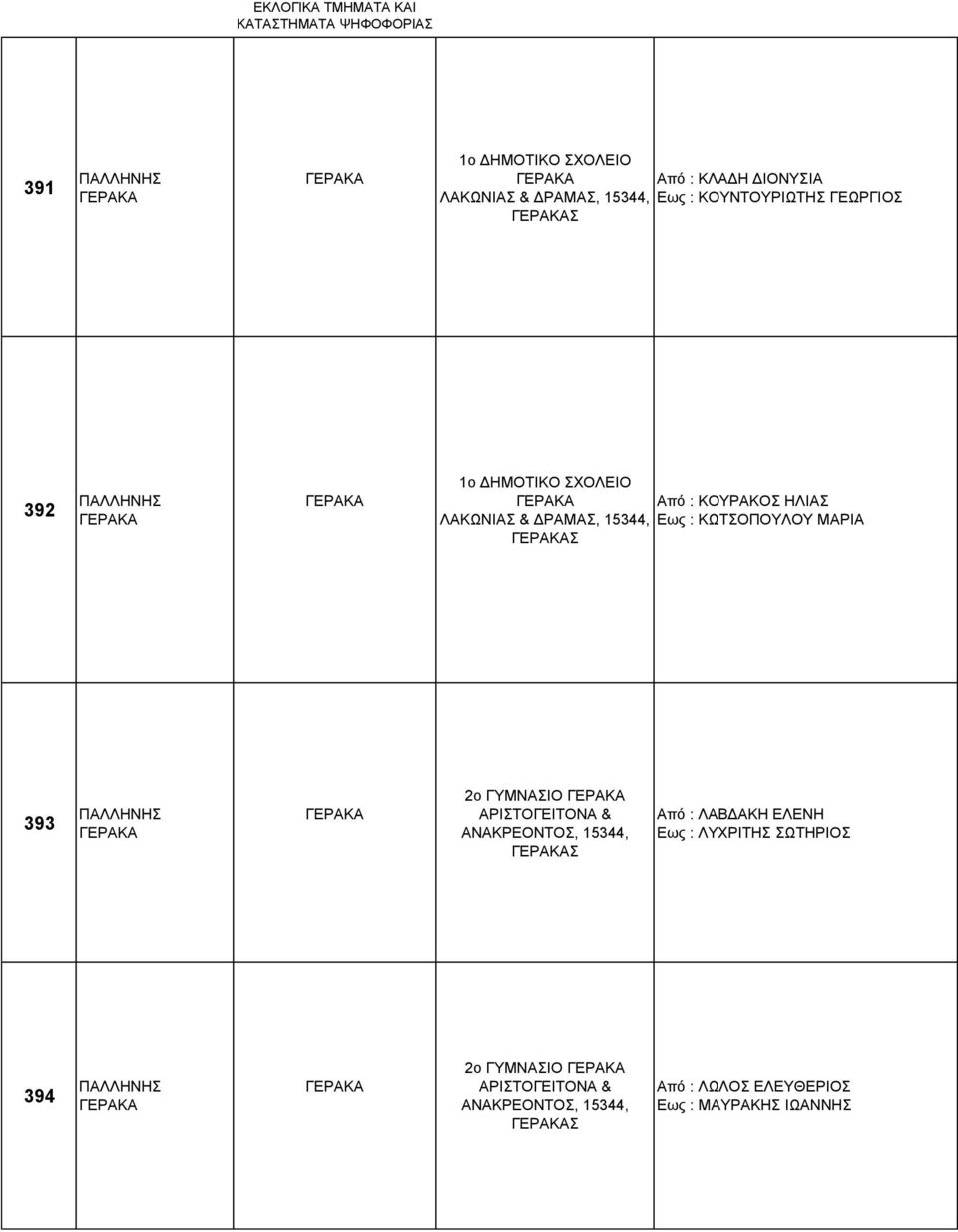 ΕΚΛΟΓΙΚΑ ΤΜΗΜΑΤΑ ΚΑΙ ΚΑΤΑΣΤΗΜΑΤΑ ΨΗΦΟΦΟΡΙΑΣ

| | | | | |
|---|---|---|---|---|
| 391 | ΠΑΛΛΗΝΗΣ ΓΕΡΑΚΑ | ΓΕΡΑΚΑ | 1ο ΔΗΜΟΤΙΚΟ ΣΧΟΛΕΙΟ ΓΕΡΑΚΑ ΛΑΚΩΝΙΑΣ & ΔΡΑΜΑΣ, 15344, ΓΕΡΑΚΑΣ | Από : ΚΛΑΔΗ ΔΙΟΝΥΣΙΑ Εως : ΚΟΥΝΤΟΥΡΙΩΤΗΣ ΓΕΩΡΓΙΟΣ |
| 392 | ΠΑΛΛΗΝΗΣ ΓΕΡΑΚΑ | ΓΕΡΑΚΑ | 1ο ΔΗΜΟΤΙΚΟ ΣΧΟΛΕΙΟ ΓΕΡΑΚΑ ΛΑΚΩΝΙΑΣ & ΔΡΑΜΑΣ, 15344, ΓΕΡΑΚΑΣ | Από : ΚΟΥΡΑΚΟΣ ΗΛΙΑΣ Εως : ΚΩΤΣΟΠΟΥΛΟΥ ΜΑΡΙΑ |
| 393 | ΠΑΛΛΗΝΗΣ ΓΕΡΑΚΑ | ΓΕΡΑΚΑ | 2ο ΓΥΜΝΑΣΙΟ ΓΕΡΑΚΑ ΑΡΙΣΤΟΓΕΙΤΟΝΑ & ΑΝΑΚΡΕΟΝΤΟΣ, 15344, ΓΕΡΑΚΑΣ | Από : ΛΑΒΔΑΚΗ ΕΛΕΝΗ Εως : ΛΥΧΡΙΤΗΣ ΣΩΤΗΡΙΟΣ |
| 394 | ΠΑΛΛΗΝΗΣ ΓΕΡΑΚΑ | ΓΕΡΑΚΑ | 2ο ΓΥΜΝΑΣΙΟ ΓΕΡΑΚΑ ΑΡΙΣΤΟΓΕΙΤΟΝΑ & ΑΝΑΚΡΕΟΝΤΟΣ, 15344, ΓΕΡΑΚΑΣ | Από : ΛΩΛΟΣ ΕΛΕΥΘΕΡΙΟΣ Εως : ΜΑΥΡΑΚΗΣ ΙΩΑΝΝΗΣ |